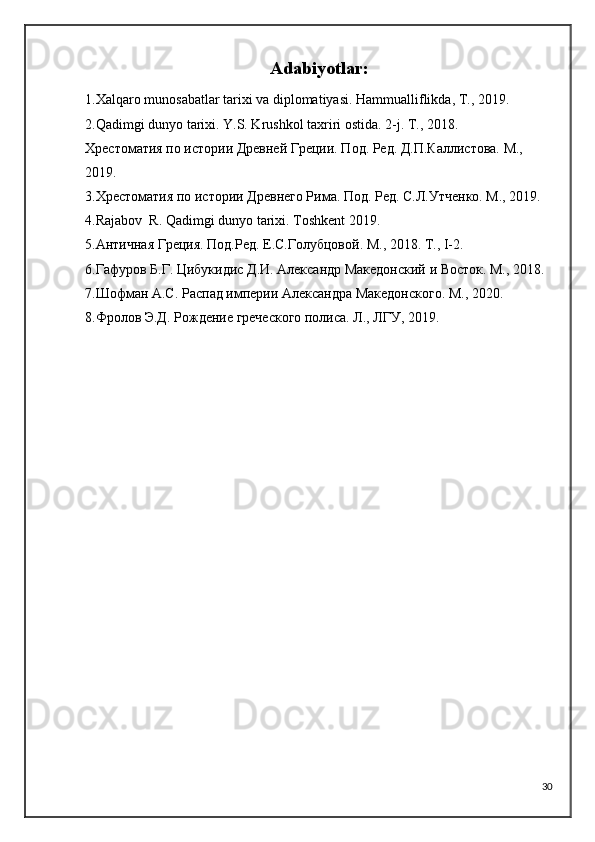 Adabiyotlar:

1.Xalqaro munosabatlar tarixi va diplomatiyasi. Hammualliflikda, T., 2019.

2.Qadimgi dunyo tarixi. Y.S. Krushkol taxriri ostida. 2-j. T., 2018.

Хрестоматия по истории Древней Греции. Под. Ред. Д.П.Каллистова. М., 2019.

3.Хрестоматия по истории Древнего Рима. Под. Ред. С.Л.Утченко. М., 2019.

4.Rajabov R. Qadimgi dunyo tarixi. Toshkent 2019.

5.Античная Греция. Под.Ред. Е.С.Голубцовой. М., 2018. Т., I-2.

6.Гафуров Б.Г. Цибукидис Д.И. Александр Македонский и Восток. М., 2018.

7.Шофман А.С. Распад империи Александра Македонского. М., 2020.

8.Фролов Э.Д. Рождение греческого полиса. Л., ЛГУ, 2019.

30

Docx.uz